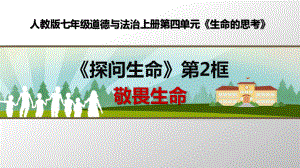 人教版七年级道德与法治上册第四单元《生命的思考》

《探问生命》第2框

敬畏生命